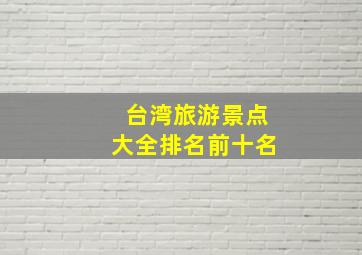 台湾旅游景点
大全排名前十名